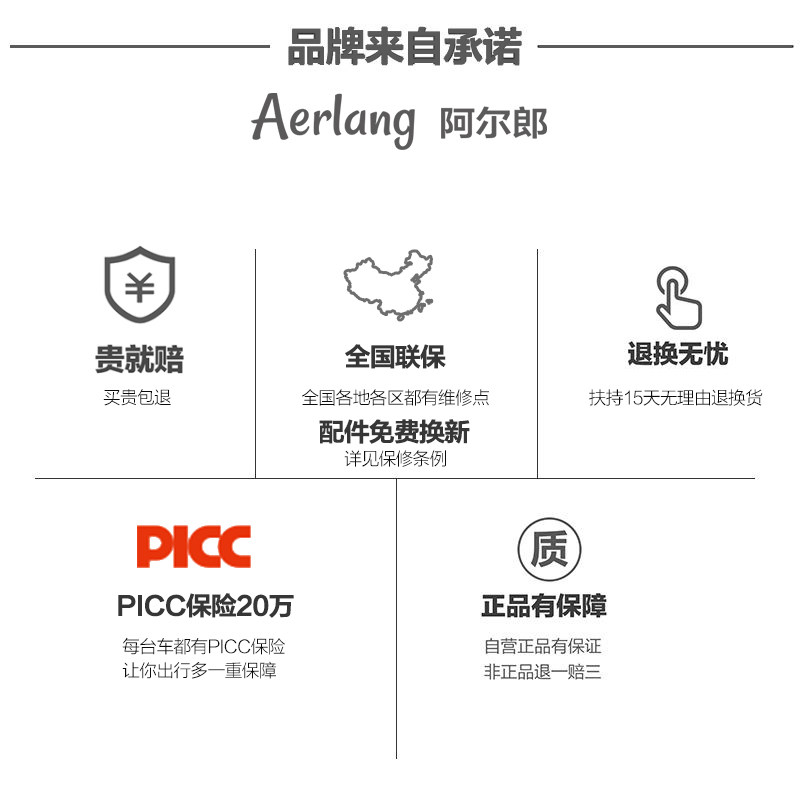 品牌来自承诺

Aerlang 阿尔郎

¥

贵就赔

买贵包退

全国联保

全国各地各区都有维修点

配件免费换新

详见保修条例

退换无忧

扶持15天无理由退换货

PICC

PICC保险20万

每台车都有PICC保险
让你出行多一重保障

质

正品有保障

自营正品有保证
非正品退一赔三